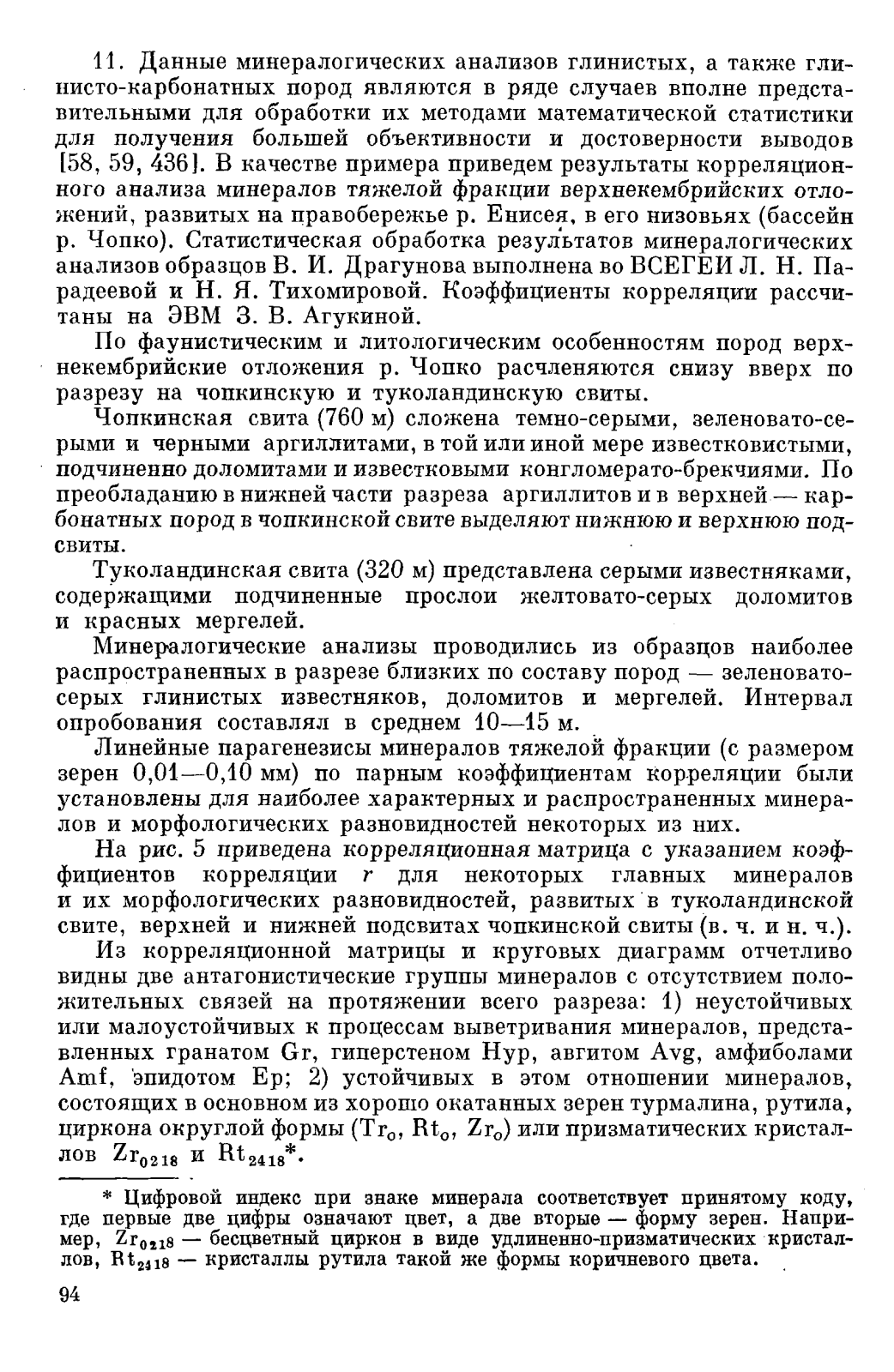 11. Данные минералогических анализов глинистых, а также глинисто-карбонатных пород являются в ряде случаев вполне представительными для обработки их методами математической статистики для получения большей объективности и достоверности выводов [58, 59, 436]. В качестве примера приведем результаты корреляционного анализа минералов тяжелой фракции верхнекембрийских отложений, развитых на правобережье р. Енисея, в его низовьях (бассейн р. Чопко). Статистическая обработка результатов минералогических анализов образцов В. И. Драгунова выполнена во ВСЕГЕИ Л. Н. Парадеевой и Н. Я. Тихомировой. Коэффициенты корреляции рассчитаны на ЭВМ З. В. Агукиной.

По фаунистическим и литологическим особенностям пород верхнекембрийские отложения р. Чопко расчленяются снизу вверх по разрезу на чопкинскую и туколандинскую свиты.

Чопкинская свита (760 м) сложена темно-серыми, зеленовато-серыми и черными аргиллитами, в той или иной мере известковистыми, подчиненно доломитами и известковыми конгломерато-брекчиями. По преобладанию в нижней части разреза аргиллитов и в верхней — карбонатных пород в чопкинской свите выделяют нижнюю и верхнюю подсвиты.

Туколандинская свита (320 м) представлена серыми известняками, содержащими подчиненные прослои желтовато-серых доломитов и красных мергелей.

Минералогические анализы проводились из образцов наиболее распространенных в разрезе близких по составу пород — зеленовато-серых глинистых известняков, доломитов и мергелей. Интервал опробования составлял в среднем 10—15 м.

Линейные парагенезисы минералов тяжелой фракции (с размером зерен 0,01—0,10 мм) по парным коэффициентам корреляции были установлены для наиболее характерных и распространенных минералов и морфологических разновидностей некоторых из них.

На рис. 5 приведена корреляционная матрица с указанием коэффициентов корреляции $r$ для некоторых главных минералов и их морфологических разновидностей, развитых в туколандинской свите, верхней и нижней подсвитах чопкинской свиты (в. ч. и н. ч.).

Из корреляционной матрицы и круговых диаграмм отчетливо видны две антагонистические группы минералов с отсутствием положительных связей на протяжении всего разреза: 1) неустойчивых или малоустойчивых к процессам выветривания минералов, представленных гранатом Gr, гиперстеном Hyp, авгитом Avg, амфиболами Amf, эпидотом Ep; 2) устойчивых в этом отношении минералов, состоящих в основном из хорошо окатанных зерен турмалина, рутила, циркона округлой формы ($Tr_o$, $Rt_o$, $Zr_o$) или призматических кристаллов $Zr_{0218}$ и $Rt_{2418}$*.

* Цифровой индекс при знаке минерала соответствует принятому коду, где первые две цифры означают цвет, а две вторые — форму зерен. Например, $Zr_{0218}$ — бесцветный циркон в виде удлиненно-призматических кристаллов, $Rt_{2418}$ — кристаллы рутила такой же формы коричневого цвета.

94